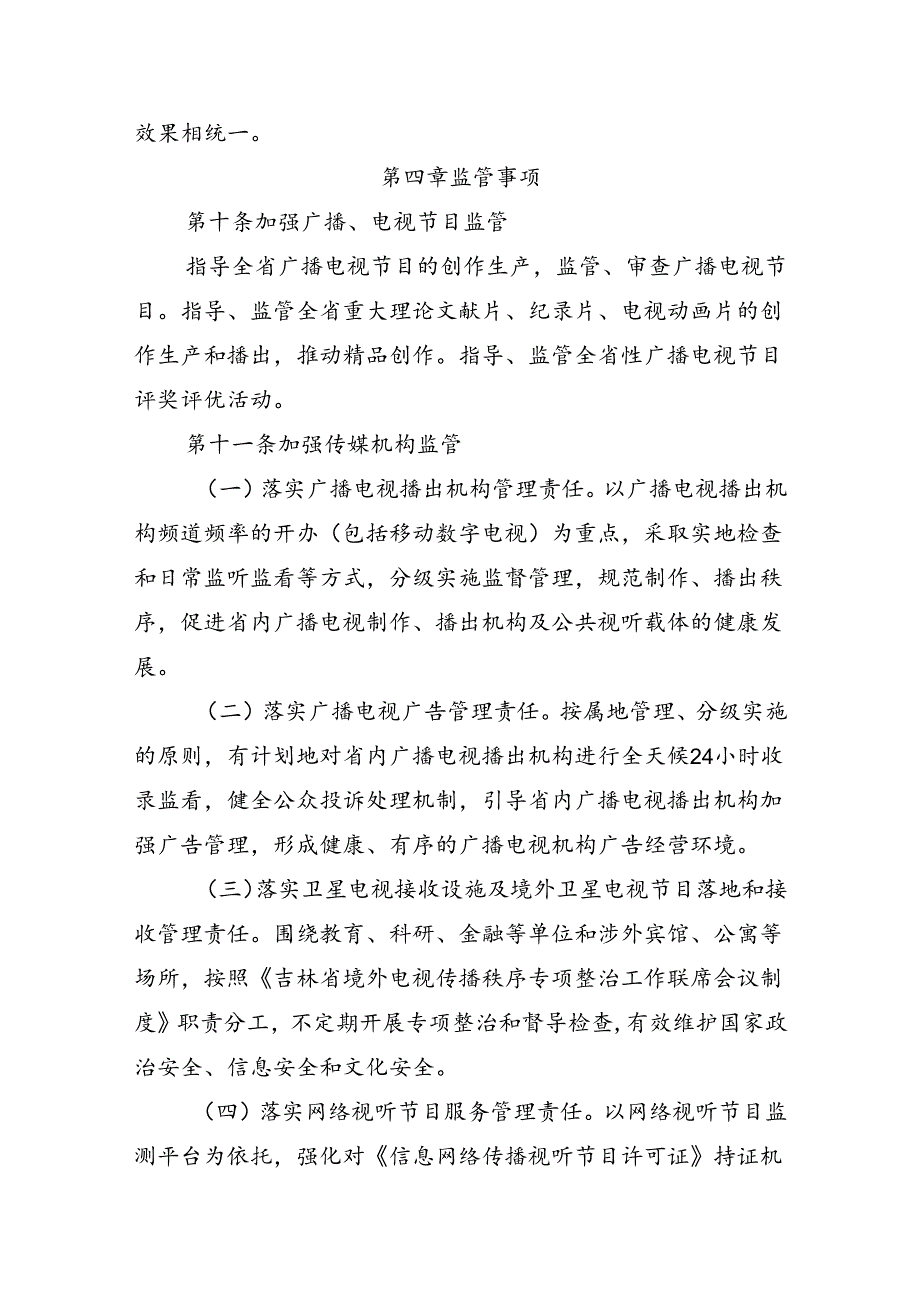 效果相统一。

第四章监管事项

第十条加强广播、电视节目监管

指导全省广播电视节目的创作生产，监管、审查广播电视节目。指导、监管全省重大理论文献片、纪录片、电视动画片的创作生产和播出，推动精品创作。指导、监管全省性广播电视节目评奖评优活动。

第十一条加强传媒机构监管

（一）落实广播电视播出机构管理责任。以广播电视播出机构频道频率的开办（包括移动数字电视）为重点，采取实地检查和日常监听监看等方式，分级实施监督管理，规范制作、播出秩序，促进省内广播电视制作、播出机构及公共视听载体的健康发展。

（二）落实广播电视广告管理责任。按属地管理、分级实施的原则，有计划地对省内广播电视播出机构进行全天候24小时收录监看，健全公众投诉处理机制，引导省内广播电视播出机构加强广告管理，形成健康、有序的广播电视机构广告经营环境。

（三）落实卫星电视接收设施及境外卫星电视节目落地和接收管理责任。围绕教育、科研、金融等单位和涉外宾馆、公寓等场所，按照《吉林省境外电视传播秩序专项整治工作联席会议制度》职责分工，不定期开展专项整治和督导检查，有效维护国家政治安全、信息安全和文化安全。

（四）落实网络视听节目服务管理责任。以网络视听节目监测平台为依托，强化对《信息网络传播视听节目许可证》持证机